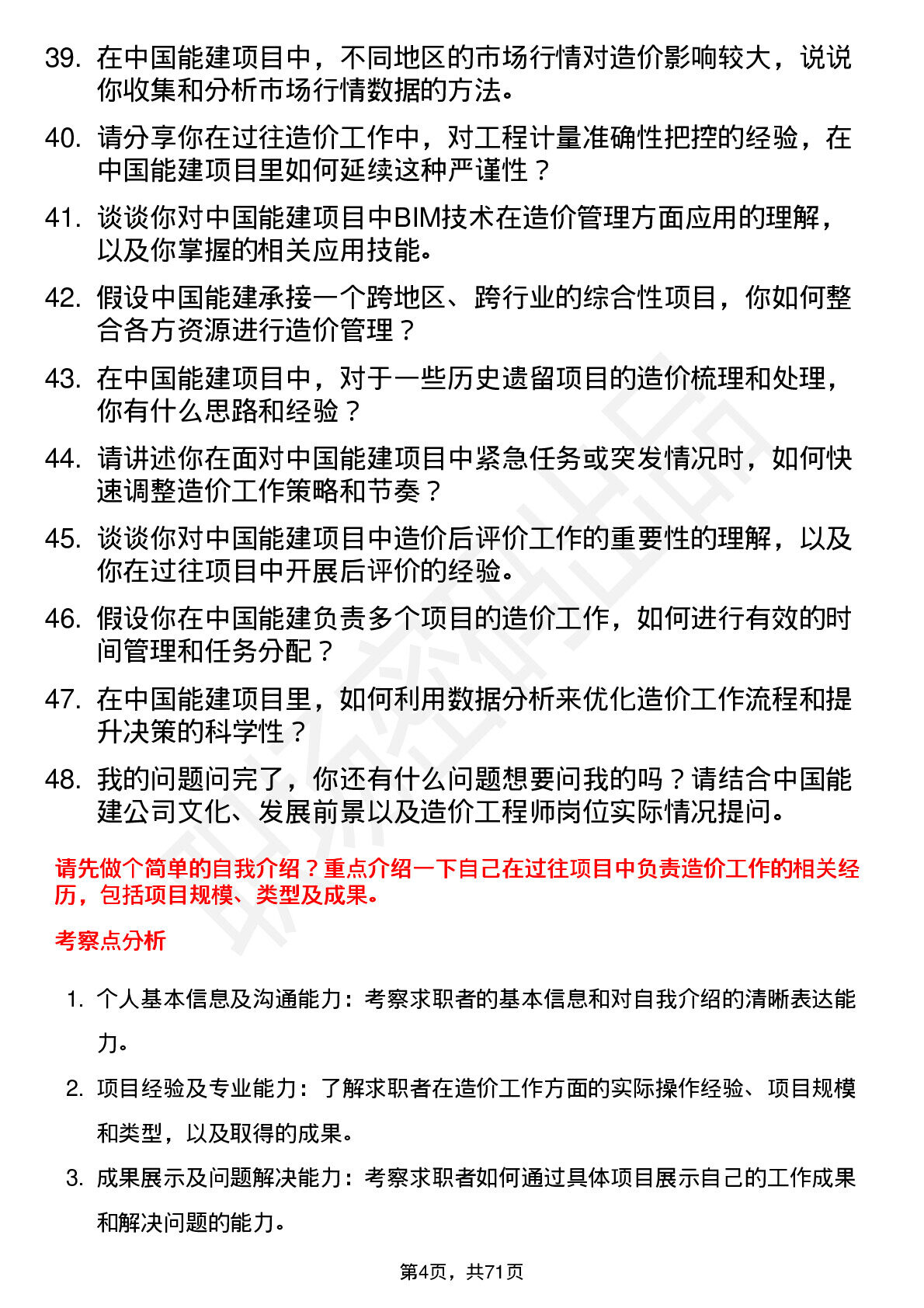 39. 在中国能建项目中，不同地区的市场行情对造价影响较大，说说你收集和分析市场行情数据的方法。

40. 请分享你在过往造价工作中，对工程计量准确性把控的经验，在中国能建项目里如何延续这种严谨性？

41. 谈谈你对中国能建项目中BIM技术在造价管理方面应用的理解，以及你掌握的相关应用技能。

42. 假设中国能建承接一个跨地区、跨行业的综合性项目，你如何整合各方资源进行造价管理？

43. 在中国能建项目中，对于一些历史遗留项目的造价梳理和处理，你有什么思路和经验？

44. 请讲述你在面对中国能建项目中紧急任务或突发情况时，如何快速调整造价工作策略和节奏？

45. 谈谈你对中国能建项目中造价后评价工作的重要性的理解，以及你在过往项目中开展后评价的经验。

46. 假设你在中国能建负责多个项目的造价工作，如何进行有效的时间管理和任务分配？

47. 在中国能建项目里，如何利用数据分析来优化造价工作流程和提升决策的科学性？

48. 我的问题问完了，你还有什么问题想要问我的吗？请结合中国能建公司文化、发展前景以及造价工程师岗位实际情况提问。

请先做个简单的自我介绍？重点介绍一下自己在过往项目中负责造价工作的相关经历，包括项目规模、类型及成果。

考察点分析

1. 个人基本信息及沟通能力：考察求职者的基本信息和对自我介绍的清晰表达能力。

2. 项目经验及专业能力：了解求职者在造价工作方面的实际操作经验、项目规模和类型，以及取得的成果。

3. 成果展示及问题解决能力：考察求职者如何通过具体项目展示自己的工作成果和解决问题的能力。

第4页，共71页